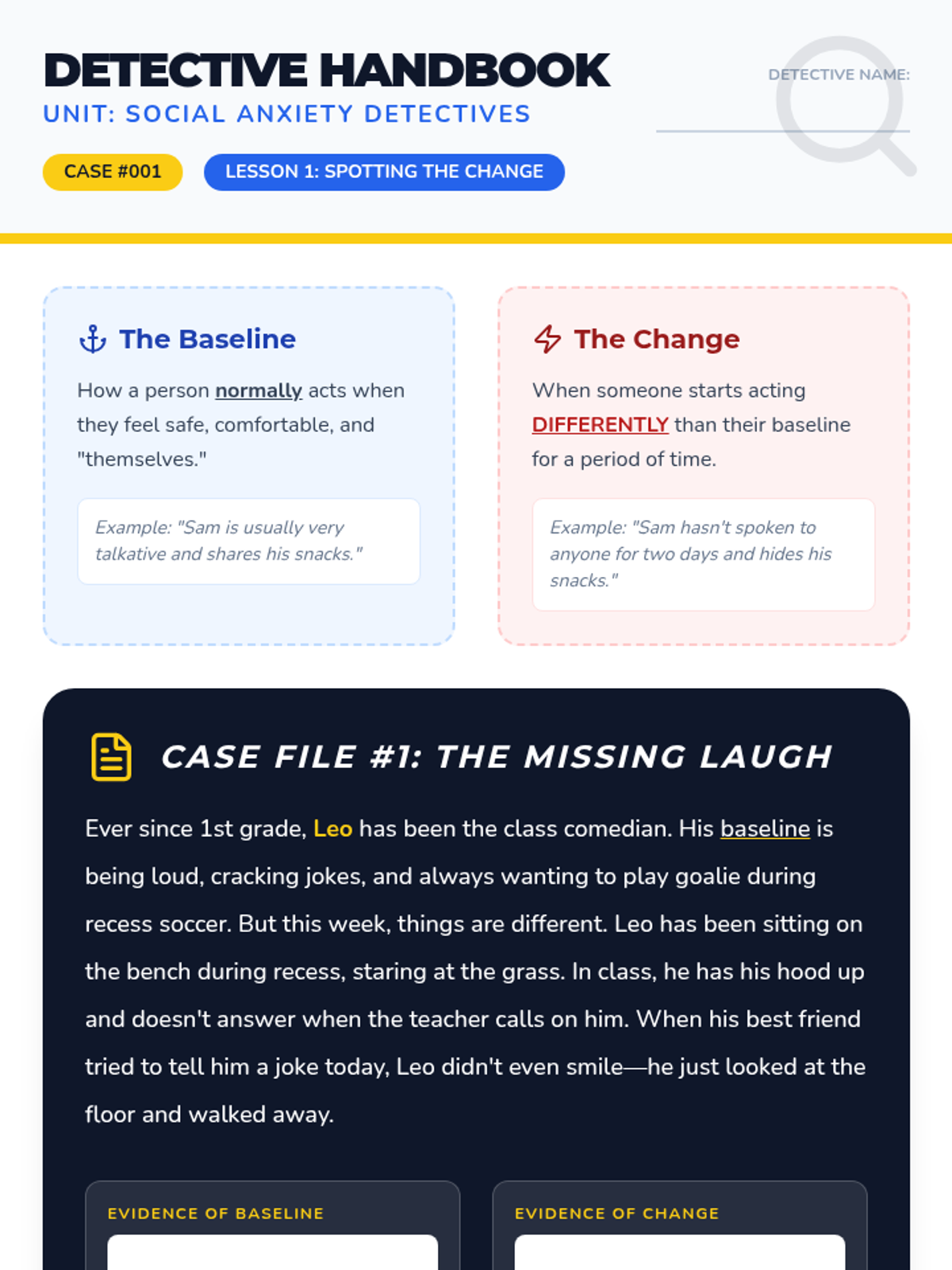 DETECTIVE HANDBOOK

UNIT: SOCIAL ANXIETY DETECTIVES

DETECTIVE NAME: ____

CASE #001

LESSON 1: SPOTTING THE CHANGE

The Baseline

How a person normally acts when they feel safe, comfortable, and "themselves."

Example: "Sam is usually very talkative and shares his snacks."

The Change

When someone starts acting DIFFERENTLY than their baseline for a period of time.

Example: "Sam hasn't spoken to anyone for two days and hides his snacks."

CASE FILE #1: THE MISSING LAUGH

Ever since 1st grade, Leo has been the class comedian. His baseline is being loud, cracking jokes, and always wanting to play goalie during recess soccer. But this week, things are different. Leo has been sitting on the bench during recess, staring at the grass. In class, he has his hood up and doesn't answer when the teacher calls on him. When his best friend tried to tell him a joke today, Leo didn't even smile—he just looked at the floor and walked away.

EVIDENCE OF BASELINE

EVIDENCE OF CHANGE